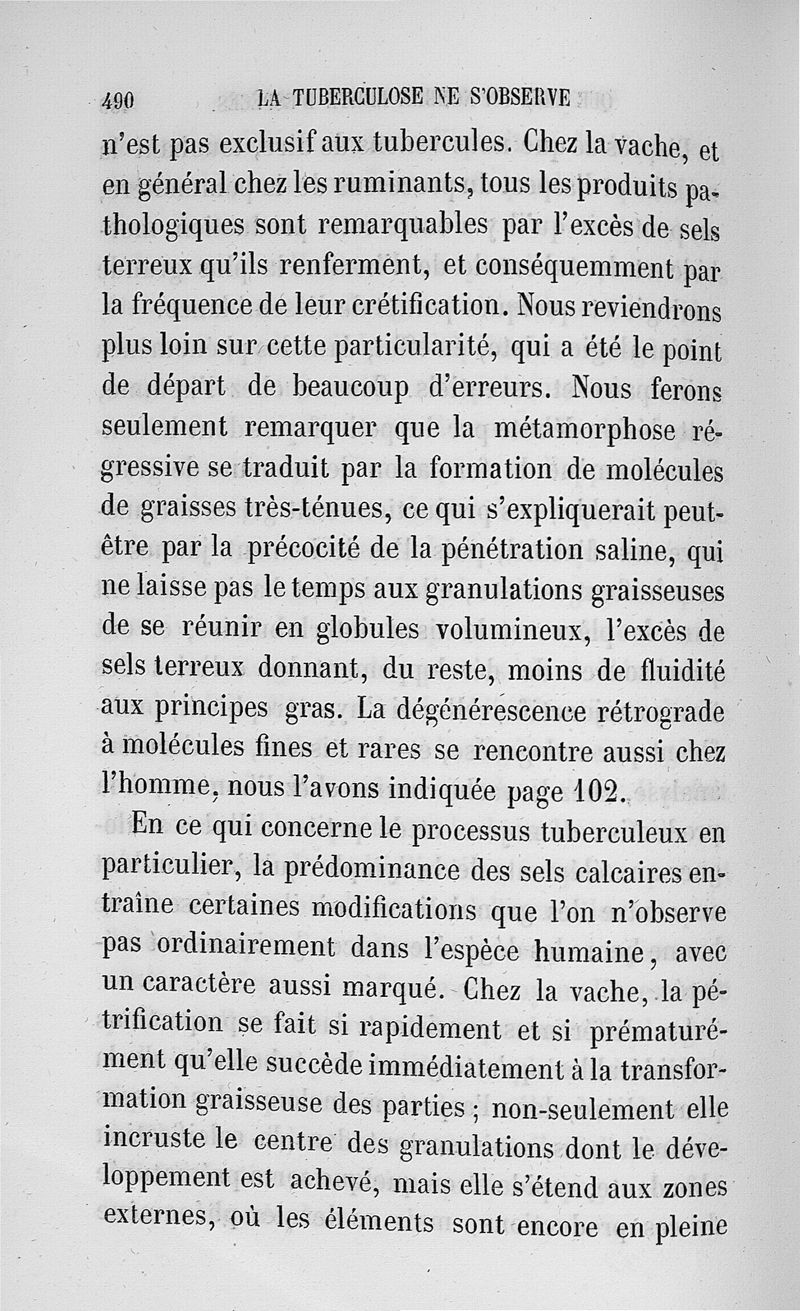 490 LA TUBERCULOSE NE S'OBSERVE

n'est pas exclusif aux tubercules. Chez la vache, et en général chez les ruminants, tous les produits pathologiques sont remarquables par l'excès de sels terreux qu'ils renferment, et conséquemment par la fréquence de leur crétification. Nous reviendrons plus loin sur cette particularité, qui a été le point de départ de beaucoup d'erreurs. Nous ferons seulement remarquer que la métamorphose régressive se traduit par la formation de molécules de graisses très-ténues, ce qui s'expliquerait peut-être par la précocité de la pénétration saline, qui ne laisse pas le temps aux granulations graisseuses de se réunir en globules volumineux, l'excès de sels terreux donnant, du reste, moins de fluidité aux principes gras. La dégénérescence rétrograde à molécules fines et rares se rencontre aussi chez l'homme, nous l'avons indiquée page 102.

En ce qui concerne le processus tuberculeux en particulier, la prédominance des sels calcaires entraîne certaines modifications que l'on n'observe pas ordinairement dans l'espèce humaine, avec un caractère aussi marqué. Chez la vache, la pétrification se fait si rapidement et si prématurément qu'elle succède immédiatement à la transformation graisseuse des parties ; non-seulement elle incruste le centre des granulations dont le développement est achevé, mais elle s'étend aux zones externes, où les éléments sont encore en pleine